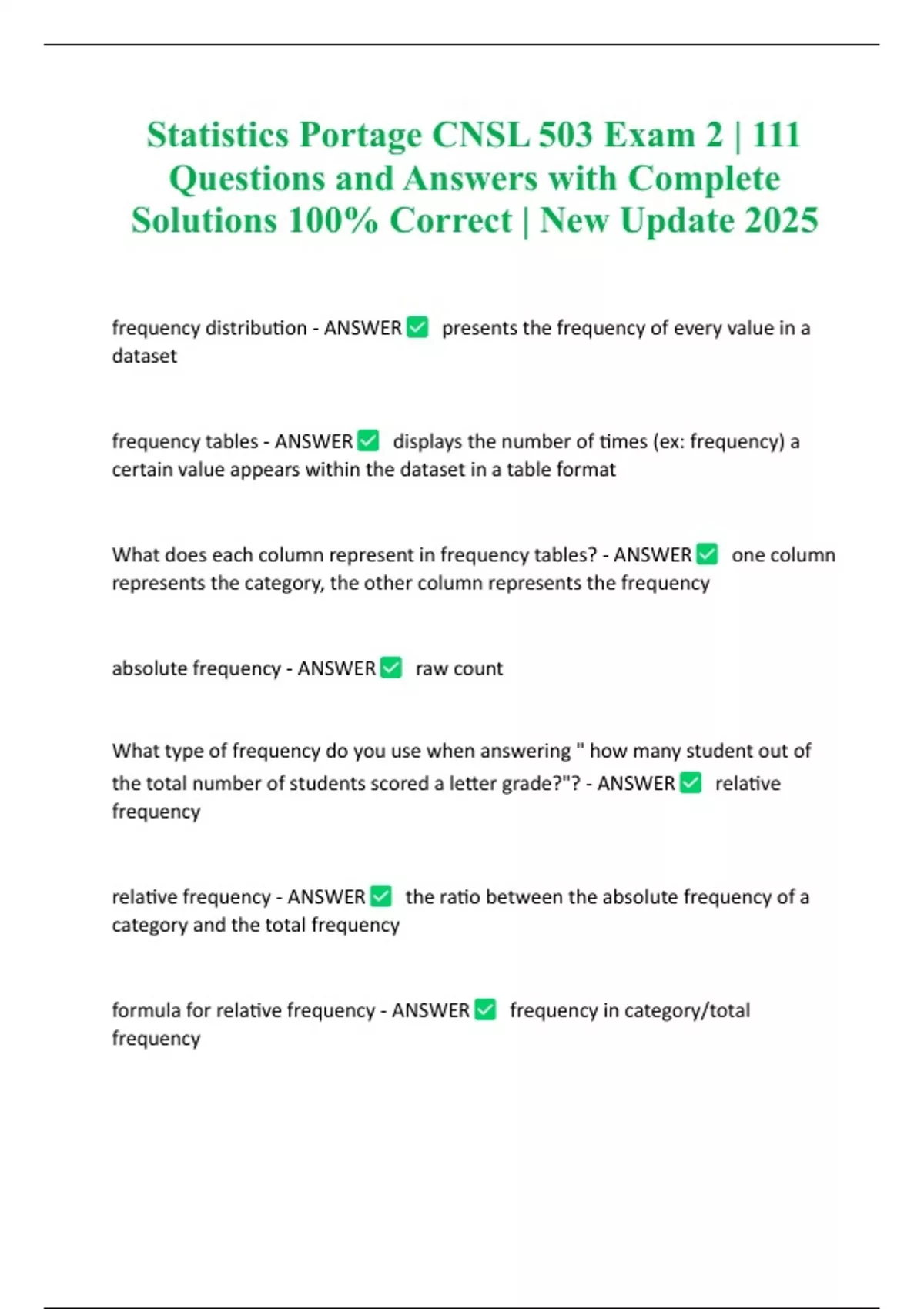 Statistics Portage CNSL 503 Exam 2 | 111 Questions and Answers with Complete Solutions 100% Correct | New Update 2025

frequency distribution - ANSWER ✅ presents the frequency of every value in a dataset

frequency tables - ANSWER ✅ displays the number of times (ex: frequency) a certain value appears within the dataset in a table format

What does each column represent in frequency tables? - ANSWER ✅ one column represents the category, the other column represents the frequency

absolute frequency - ANSWER ✅ raw count

What type of frequency do you use when answering " how many student out of the total number of students scored a letter grade?"? - ANSWER ✅ relative frequency

relative frequency - ANSWER ✅ the ratio between the absolute frequency of a category and the total frequency

formula for relative frequency - ANSWER ✅ frequency in category/total frequency